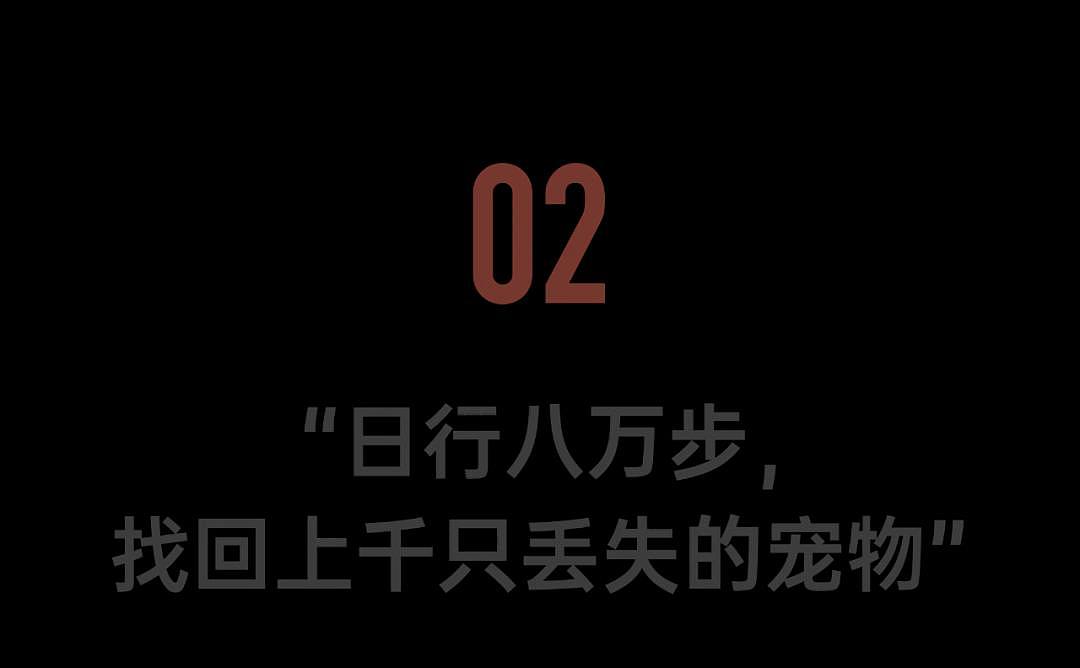 02

“日行八万步，
找回上千只丢失的宠物”